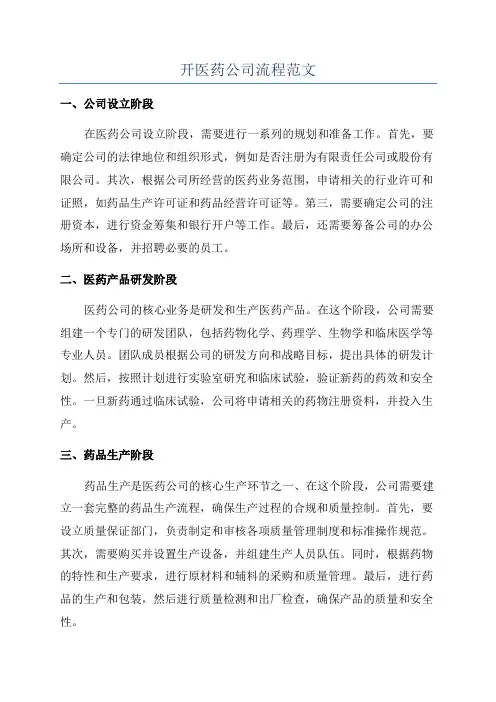 开医药公司流程范文

一、公司设立阶段

在医药公司设立阶段，需要进行一系列的规划和准备工作。首先，要确定公司的法律地位和组织形式，例如是否注册为有限责任公司或股份有限公司。其次，根据公司所经营的医药业务范围，申请相关的行业许可和证照，如药品生产许可证和药品经营许可证等。第三，需要确定公司的注册资本，进行资金筹集和银行开户等工作。最后，还需要筹备公司的办公场所和设备，并招聘必要的员工。

二、医药产品研发阶段

医药公司的核心业务是研发和生产医药产品。在这个阶段，公司需要组建一个专门的研发团队，包括药物化学、药理学、生物学和临床医学等专业人员。团队成员根据公司的研发方向和战略目标，提出具体的研发计划。然后，按照计划进行实验室研究和临床试验，验证新药的药效和安全性。一旦新药通过临床试验，公司将申请相关的药物注册资料，并投入生产。

三、药品生产阶段

药品生产是医药公司的核心生产环节之一、在这个阶段，公司需要建立一套完整的药品生产流程，确保生产过程的合规和质量控制。首先，要设立质量保证部门，负责制定和审核各项质量管理制度和标准操作规范。其次，需要购买并设置生产设备，并组建生产人员队伍。同时，根据药物的特性和生产要求，进行原材料和辅料的采购和质量管理。最后，进行药品的生产和包装，然后进行质量检测和出厂检查，确保产品的质量和安全性。